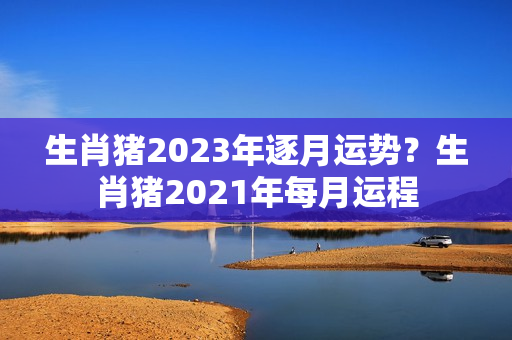 生肖猪2023年逐月运势？生肖猪2021年每月运程